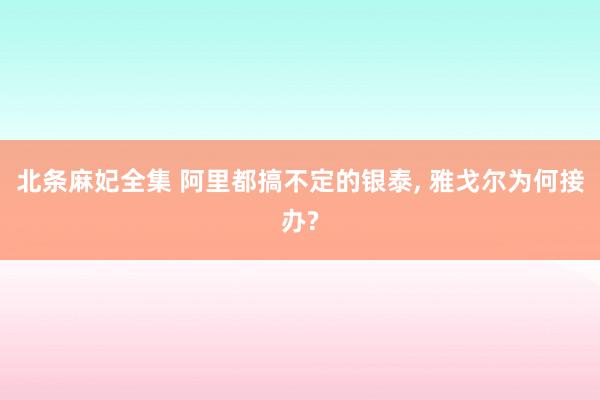 北条麻妃全集 阿里都搞不定的银泰, 雅戈尔为何接办?